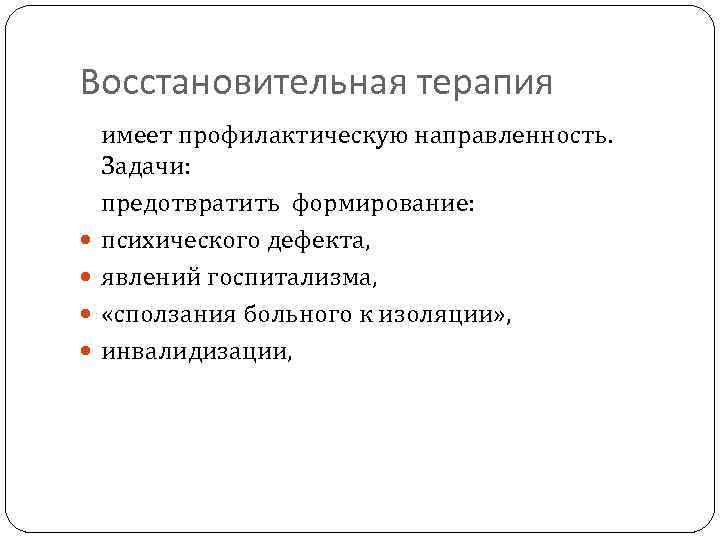 Восстановительная терапия

имеет профилактическую направленность. Задачи:

предотвратить формирование:

- психического дефекта,
- явлений госпитализма,
- «сползания больного к изоляции»,
- инвалидизации,